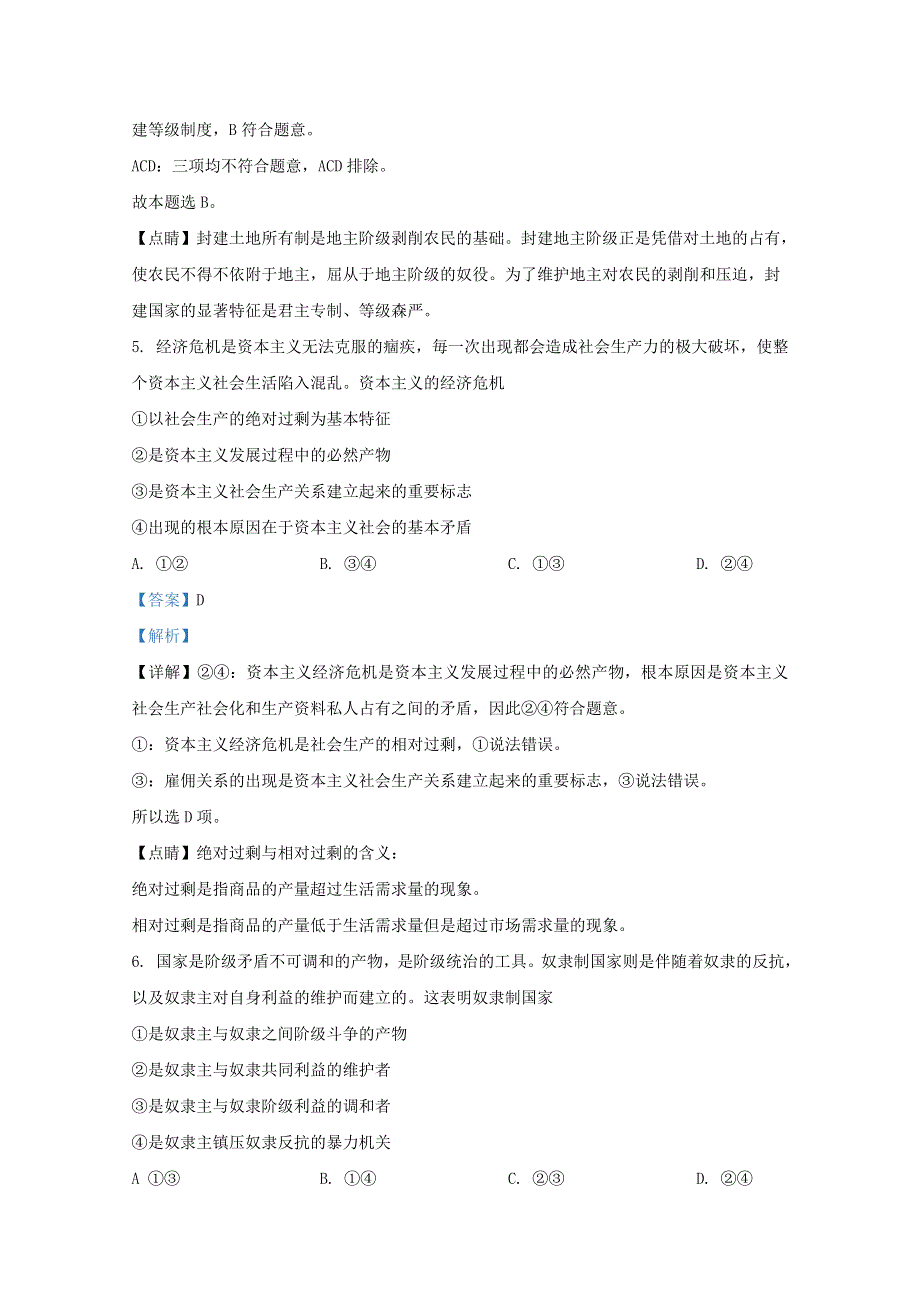 建等级制度，B 符合题意。

ACD：三项均不符合题意，ACD 排除。

故本题选 B。

【点睛】封建土地所有制是地主阶级剥削农民的基础。封建地主阶级正是凭借对土地的占有，使农民不得不依附于地主，屈从于地主阶级的奴役。为了维护地主对农民的剥削和压迫，封建国家的显著特征是君主专制、等级森严。

5. 经济危机是资本主义无法克服的痼疾，每一次出现都会造成社会生产力的极大破坏，使整个资本主义社会生活陷入混乱。资本主义的经济危机

①以社会生产的绝对过剩为基本特征

②是资本主义发展过程中的必然产物

③是资本主义社会生产关系建立起来的重要标志

④出现的根本原因在于资本主义社会的基本矛盾

A. ①②　　B. ③④　　C. ①③　　D. ②④

【答案】D

【解析】

【详解】②④：资本主义经济危机是资本主义发展过程中的必然产物，根本原因是资本主义社会生产社会化和生产资料私人占有之间的矛盾，因此②④符合题意。

①：资本主义经济危机是社会生产的相对过剩，①说法错误。

③：雇佣关系的出现是资本主义社会生产关系建立起来的重要标志，③说法错误。

所以选 D 项。

【点睛】绝对过剩与相对过剩的含义：

绝对过剩是指商品的产量超过生活需求量的现象。

相对过剩是指商品的产量低于生活需求量但是超过市场需求量的现象。

6. 国家是阶级矛盾不可调和的产物，是阶级统治的工具。奴隶制国家则是伴随着奴隶的反抗，以及奴隶主对自身利益的维护而建立的。这表明奴隶制国家

①是奴隶主与奴隶之间阶级斗争的产物

②是奴隶主与奴隶共同利益的维护者

③是奴隶主与奴隶阶级利益的调和者

④是奴隶主镇压奴隶反抗的暴力机关

A ①③　　B. ①④　　C. ②③　　D. ②④